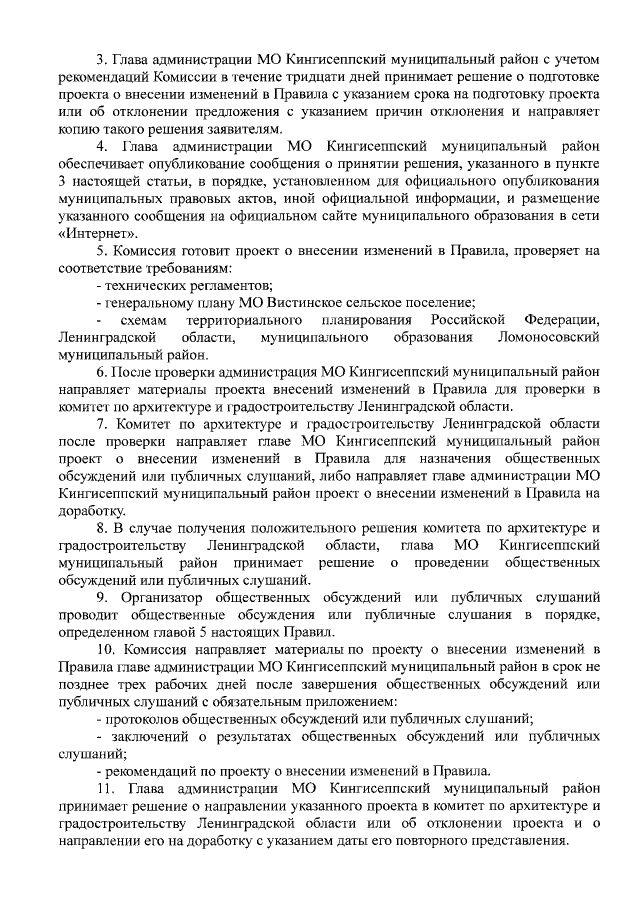 3. Глава администрации МО Кингисеппский муниципальный район с учетом рекомендаций Комиссии в течение тридцати дней принимает решение о подготовке проекта о внесении изменений в Правила с указанием срока на подготовку проекта или об отклонении предложения с указанием причин отклонения и направляет копию такого решения заявителям.

4. Глава администрации МО Кингисеппский муниципальный район обеспечивает опубликование сообщения о принятии решения, указанного в пункте 3 настоящей статьи, в порядке, установленном для официального опубликования муниципальных правовых актов, иной официальной информации, и размещение указанного сообщения на официальном сайте муниципального образования в сети «Интернет».

5. Комиссия готовит проект о внесении изменений в Правила, проверяет на соответствие требованиям:

- технических регламентов;

- генеральному плану МО Вистинское сельское поселение;

- схемам территориального планирования Российской Федерации, Ленинградской области, муниципального образования Ломоносовский муниципальный район.

6. После проверки администрация МО Кингисеппский муниципальный район направляет материалы проекта внесений изменений в Правила для проверки в комитет по архитектуре и градостроительству Ленинградской области.

7. Комитет по архитектуре и градостроительству Ленинградской области после проверки направляет главе МО Кингисеппский муниципальный район проект о внесении изменений в Правила для назначения общественных обсуждений или публичных слушаний, либо направляет главе администрации МО Кингисеппский муниципальный район проект о внесении изменений в Правила на доработку.

8. В случае получения положительного решения комитета по архитектуре и градостроительству Ленинградской области, глава МО Кингисеппский муниципальный район принимает решение о проведении общественных обсуждений или публичных слушаний.

9. Организатор общественных обсуждений или публичных слушаний проводит общественные обсуждения или публичные слушания в порядке, определенном главой 5 настоящих Правил.

10. Комиссия направляет материалы по проекту о внесении изменений в Правила главе администрации МО Кингисеппский муниципальный район в срок не позднее трех рабочих дней после завершения общественных обсуждений или публичных слушаний с обязательным приложением:

- протоколов общественных обсуждений или публичных слушаний;

- заключений о результатах общественных обсуждений или публичных слушаний;

- рекомендаций по проекту о внесении изменений в Правила.

11. Глава администрации МО Кингисеппский муниципальный район принимает решение о направлении указанного проекта в комитет по архитектуре и градостроительству Ленинградской области или об отклонении проекта и о направлении его на доработку с указанием даты его повторного представления.